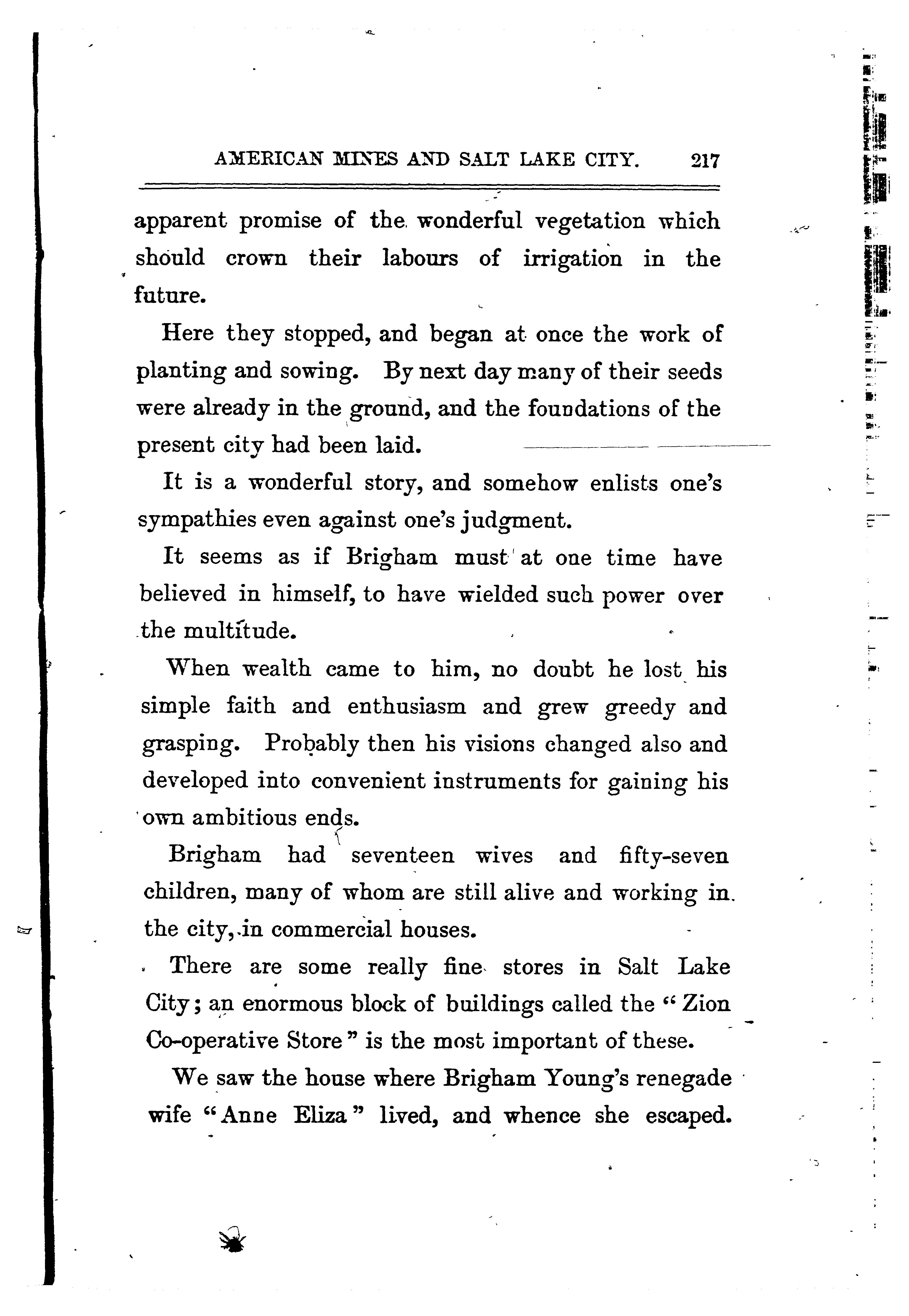 AMERICAN MINES AND SALT LAKE CITY. 217

apparent promise of the wonderful vegetation which should crown their labours of irrigation in the future.

Here they stopped, and began at once the work of planting and sowing. By next day many of their seeds were already in the ground, and the foundations of the present city had been laid.

It is a wonderful story, and somehow enlists one's sympathies even against one's judgment.

It seems as if Brigham must at one time have believed in himself, to have wielded such power over the multitude.

When wealth came to him, no doubt he lost his simple faith and enthusiasm and grew greedy and grasping. Probably then his visions changed also and developed into convenient instruments for gaining his own ambitious ends.

Brigham had seventeen wives and fifty-seven children, many of whom are still alive and working in the city, in commercial houses.

There are some really fine stores in Salt Lake City; an enormous block of buildings called the "Zion Co-operative Store" is the most important of these.

We saw the house where Brigham Young's renegade wife "Anne Eliza" lived, and whence she escaped.